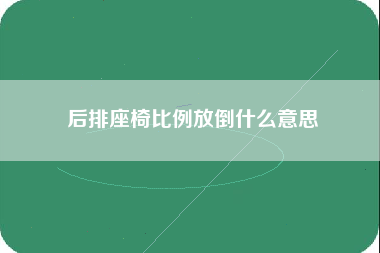 后排座椅比例放倒什么意思